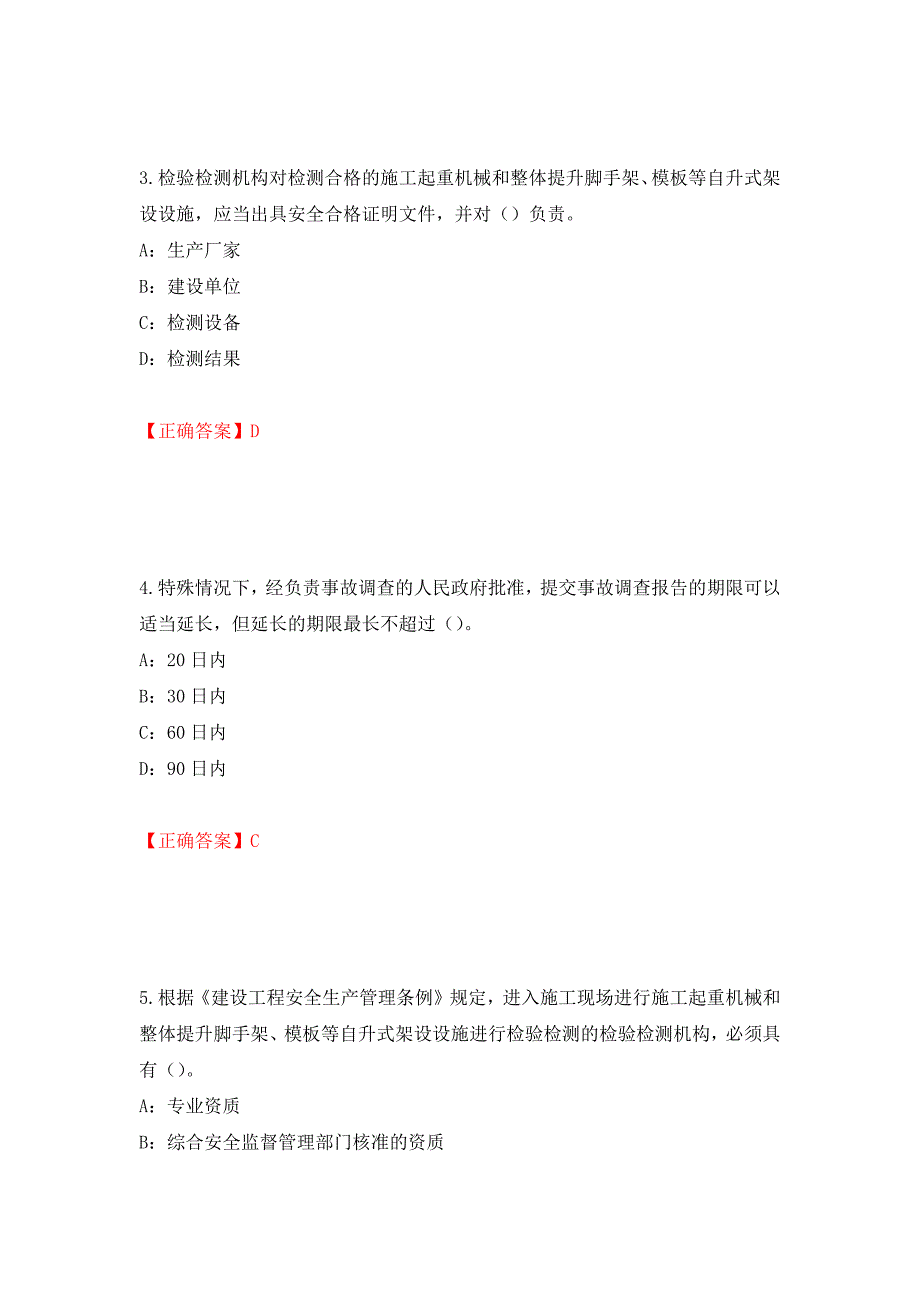 3.检验检测机构对检测合格的施工起重机械和整体提升脚手架、模板等自升式架设设施，应当出具安全合格证明文件，并对（）负责。

A：生产厂家

B：建设单位

C：检测设备

D：检测结果

【正确答案】D

4.特殊情况下，经负责事故调查的人民政府批准，提交事故调查报告的期限可以适当延长，但延长的期限最长不超过（）。

A：20日内

B：30日内

C：60日内

D：90日内

【正确答案】C

5.根据《建设工程安全生产管理条例》规定，进入施工现场进行施工起重机械和整体提升脚手架、模板等自升式架设设施进行检验检测的检验检测机构，必须具有（）。

A：专业资质

B：综合安全监督管理部门核准的资质